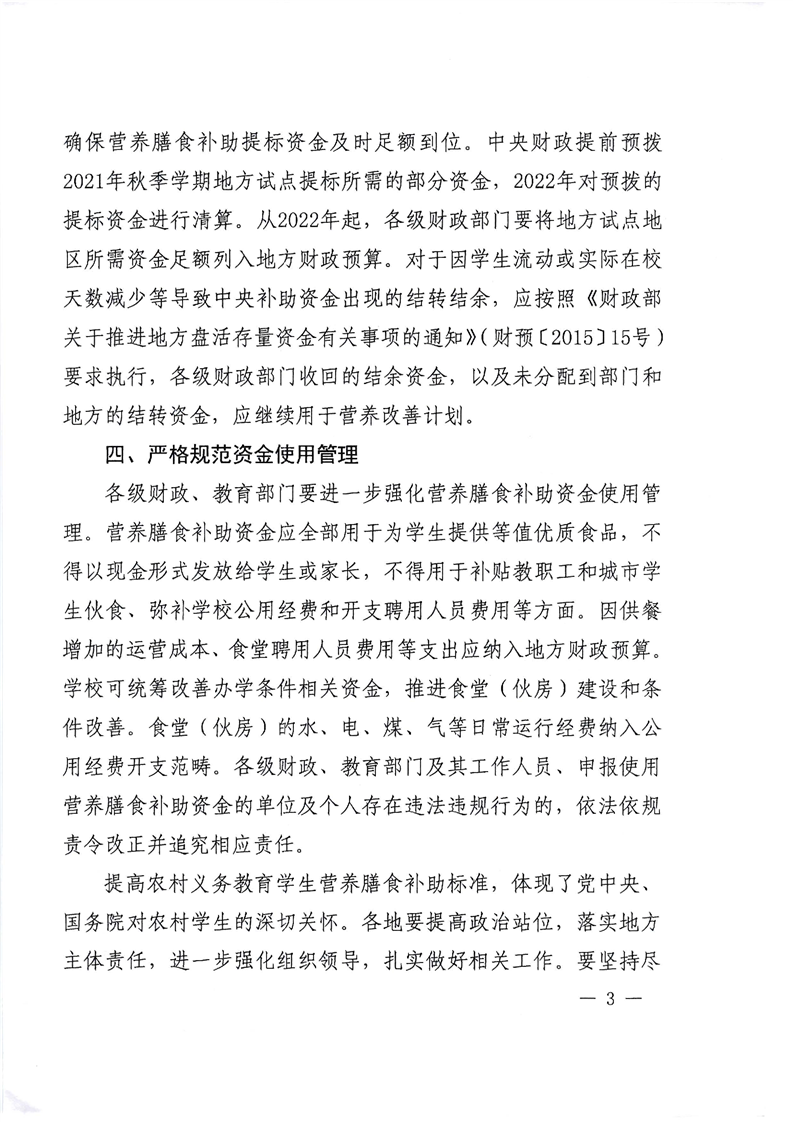 确保营养膳食补助提标资金及时足额到位。中央财政提前预拨2021年秋季学期地方试点提标所需的部分资金，2022年对预拨的提标资金进行清算。从2022年起，各级财政部门要将地方试点地区所需资金足额列入地方财政预算。对于因学生流动或实际在校天数减少等导致中央补助资金出现的结转结余，应按照《财政部关于推进地方盘活存量资金有关事项的通知》（财预〔2015〕15号）要求执行，各级财政部门收回的结余资金，以及未分配到部门和地方的结转资金，应继续用于营养改善计划。

四、严格规范资金使用管理

各级财政、教育部门要进一步强化营养膳食补助资金使用管理。营养膳食补助资金应全部用于为学生提供等值优质食品，不得以现金形式发放给学生或家长，不得用于补贴教职工和城市学生伙食、弥补学校公用经费和开支聘用人员费用等方面。因供餐增加的运营成本、食堂聘用人员费用等支出应纳入地方财政预算。学校可统筹改善办学条件相关资金，推进食堂（伙房）建设和条件改善。食堂（伙房）的水、电、煤、气等日常运行经费纳入公用经费开支范畴。各级财政、教育部门及其工作人员、申报使用营养膳食补助资金的单位及个人存在违法违规行为的，依法依规责令改正并追究相应责任。

提高农村义务教育学生营养膳食补助标准，体现了党中央、国务院对农村学生的深切关怀。各地要提高政治站位，落实地方主体责任，进一步强化组织领导，扎实做好相关工作。要坚持尽

— 3 —